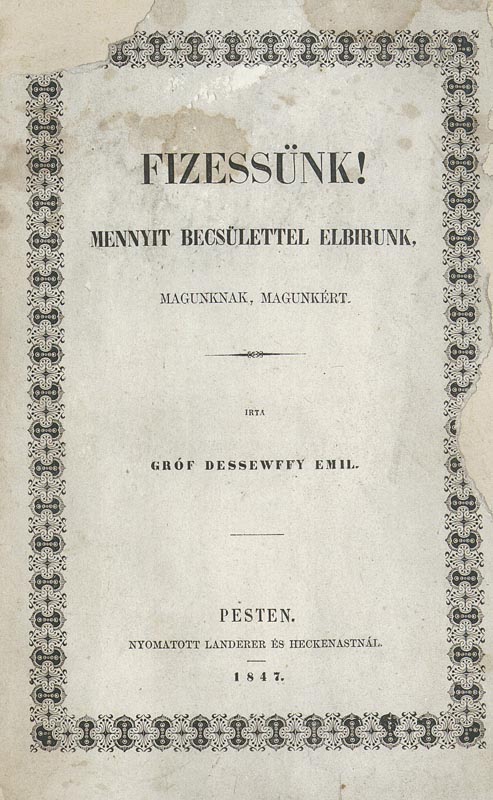 FIZESSÜNK!

MENNYIT BECSÜLETTEL ELBIRUNK,

MAGUNKNAK, MAGUNKÉRT.

IRTA

GRÓF DESSEWFFY EMIL.

PESTEN.

NYOMATOTT LANDERER ÉS HECKENASTNÁL.

1847.